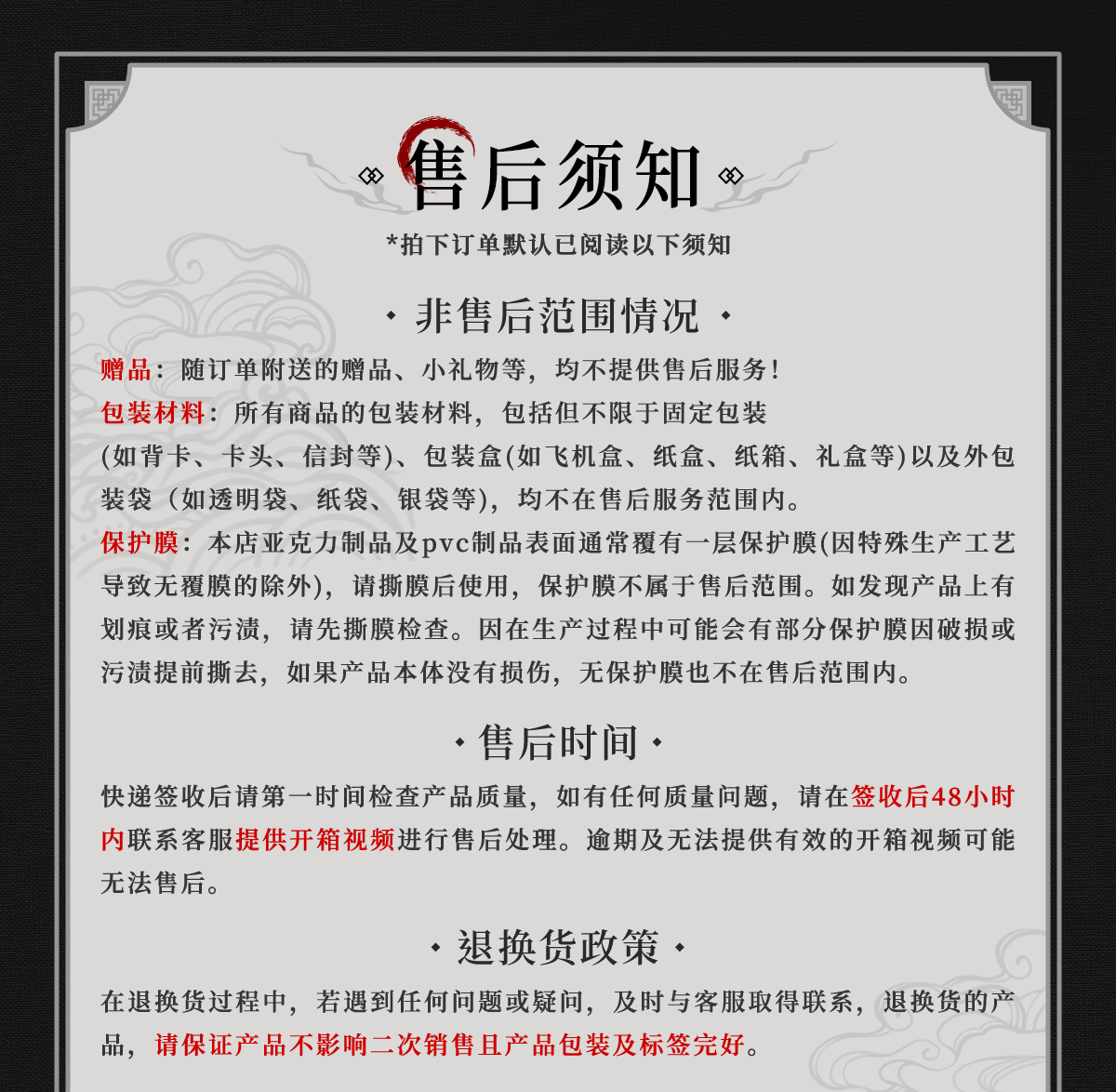 售后须知

*拍下订单默认已阅读以下须知

· 非售后范围情况 ·

赠品：随订单附送的赠品、小礼物等，均不提供售后服务！

包装材料：所有商品的包装材料，包括但不限于固定包装(如背卡、卡头、信封等)、包装盒(如飞机盒、纸盒、纸箱、礼盒等)以及外包装袋（如透明袋、纸袋、银袋等），均不在售后服务范围内。

保护膜：本店亚克力制品及pvc制品表面通常覆有一层保护膜(因特殊生产工艺导致无覆膜的除外)，请撕膜后使用，保护膜不属于售后范围。如发现产品上有划痕或者污渍，请先撕膜检查。因在生产过程中可能会有部分保护膜因破损或污渍提前撕去，如果产品本体没有损伤，无保护膜也不在售后范围内。

· 售后时间 ·

快递签收后请第一时间检查产品质量，如有任何质量问题，请在签收后48小时内联系客服提供开箱视频进行售后处理。逾期及无法提供有效的开箱视频可能无法售后。

· 退换货政策 ·

在退换货过程中，若遇到任何问题或疑问，及时与客服取得联系，退换货的产品，请保证产品不影响二次销售且产品包装及标签完好。